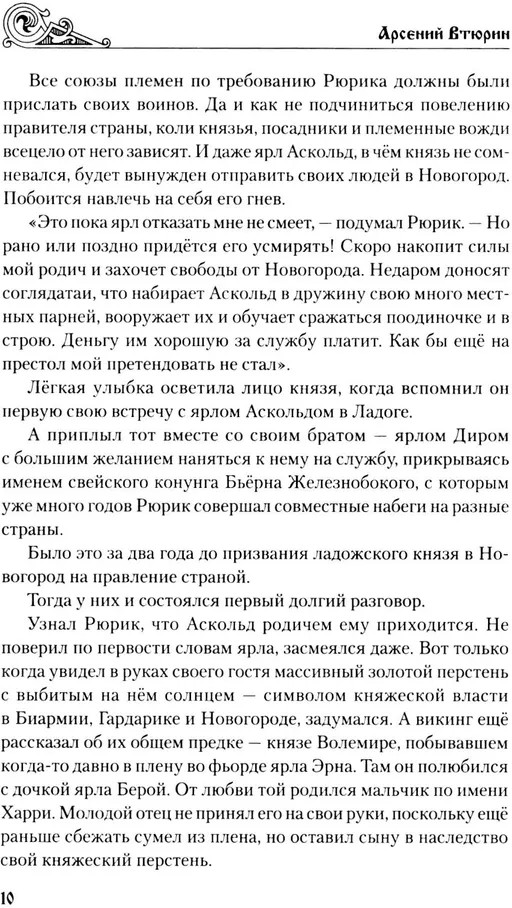 Арсений Втюрин

Все союзы племен по требованию Рюрика должны были прислать своих воинов. Да и как не подчиниться повелению правителя страны, коли князья, посадники и племенные вожди всецело от него зависят. И даже ярл Аскольд, в чём князь не сомневался, будет вынужден отправить своих людей в Новогород. Побоится навлечь на себя его гнев.

«Это пока ярл отказать мне не смеет, — подумал Рюрик. — Но рано или поздно придётся его усмирять! Скоро накопит силы мой родич и захочет свободы от Новогорода. Недаром доносят соглядатаи, что набирает Аскольд в дружину свою много местных парней, вооружает их и обучает сражаться поодиночке и в строю. Деньгу им хорошую за службу платит. Как бы ещё на престол мой претендовать не стал».

Лёгкая улыбка осветила лицо князя, когда вспомнил он первую свою встречу с ярлом Аскольдом в Ладоге.

А приплыл тот вместе со своим братом — ярлом Диром с большим желанием наняться к нему на службу, прикрываясь именем свейского конунга Бьёрна Железнобокого, с которым уже много годов Рюрик совершал совместные набеги на разные страны.

Было это за два года до призвания ладожского князя в Новогород на правление страной.

Тогда у них и состоялся первый долгий разговор.

Узнал Рюрик, что Аскольд родичем ему приходится. Не поверил по первости словам ярла, засмеялся даже. Вот только когда увидел в руках своего гостя массивный золотой перстень с выбитым на нём солнцем — символом княжеской власти в Биармии, Гардарике и Новогороде, задумался. А викинг ещё рассказал об их общем предке — князе Волемире, побывавшем когда-то давно в плену во фьорде ярла Эрна. Там он полюбился с дочкой ярла Берой. От любви той родился мальчик по имени Харри. Молодой отец не принял его на свои руки, поскольку ещё раньше сбежать сумел из плена, но оставил сыну в наследство свой княжеский перстень.

10